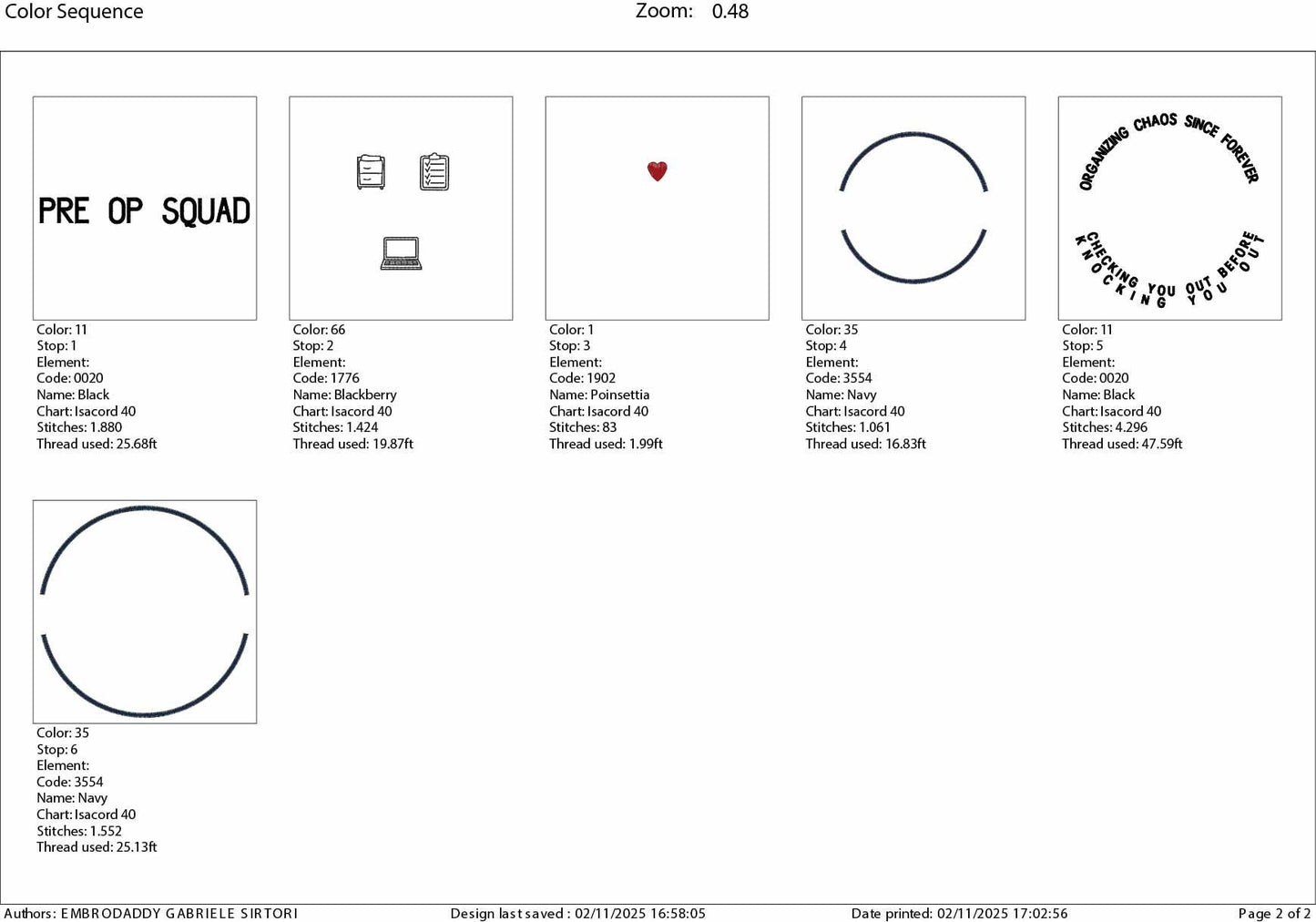 Color Sequence

Zoom: 0.48

PRE OP SQUAD

Color: 11
Stop: 1
Element:
Code: 0020
Name: Black
Chart: Isacord 40
Stitches: 1.880
Thread used: 25.68ft

Color: 66
Stop: 2
Element:
Code: 1776
Name: Blackberry
Chart: Isacord 40
Stitches: 1.424
Thread used: 19.87ft

Color: 1
Stop: 3
Element:
Code: 1902
Name: Poinsettia
Chart: Isacord 40
Stitches: 83
Thread used: 1.99ft

Color: 35
Stop: 4
Element:
Code: 3554
Name: Navy
Chart: Isacord 40
Stitches: 1.061
Thread used: 16.83ft

ORGANIZING CHAOS SINCE FOREVER
CHECKING YOU OUT BEFORE
KNOCKING YOU OUT

Color: 11
Stop: 5
Element:
Code: 0020
Name: Black
Chart: Isacord 40
Stitches: 4.296
Thread used: 47.59ft

Color: 35
Stop: 6
Element:
Code: 3554
Name: Navy
Chart: Isacord 40
Stitches: 1.552
Thread used: 25.13ft

Authors: EMBRODADDY GABRIELE SIRTORI
Design last saved : 02/11/2025 16:58:05
Date printed: 02/11/2025 17:02:56
Page 2 of 2